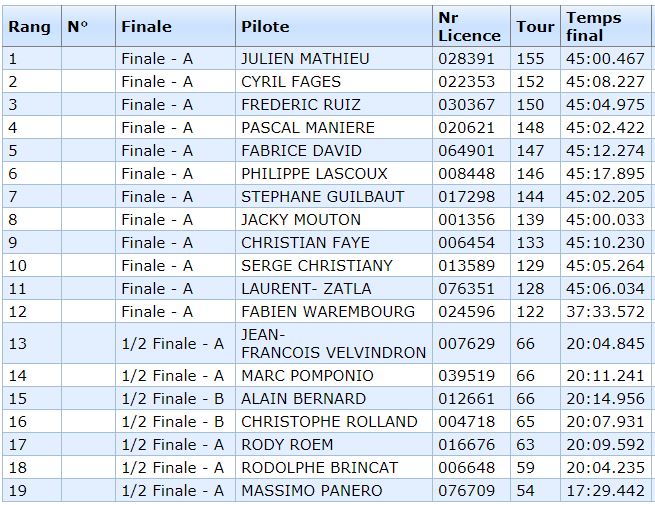 | Rang | N° | Finale | Pilote | Nr Licence | Tour | Temps final |
|---|---|---|---|---|---|---|
| 1 | | Finale - A | JULIEN MATHIEU | 028391 | 155 | 45:00.467 |
| 2 | | Finale - A | CYRIL FAGES | 022353 | 152 | 45:08.227 |
| 3 | | Finale - A | FREDERIC RUIZ | 030367 | 150 | 45:04.975 |
| 4 | | Finale - A | PASCAL MANIERE | 020621 | 148 | 45:02.422 |
| 5 | | Finale - A | FABRICE DAVID | 064901 | 147 | 45:12.274 |
| 6 | | Finale - A | PHILIPPE LASCOUX | 008448 | 146 | 45:17.895 |
| 7 | | Finale - A | STEPHANE GUILBAUT | 017298 | 144 | 45:02.205 |
| 8 | | Finale - A | JACKY MOUTON | 001356 | 139 | 45:00.033 |
| 9 | | Finale - A | CHRISTIAN FAYE | 006454 | 133 | 45:10.230 |
| 10 | | Finale - A | SERGE CHRISTIANY | 013589 | 129 | 45:05.264 |
| 11 | | Finale - A | LAURENT- ZATLA | 076351 | 128 | 45:06.034 |
| 12 | | Finale - A | FABIEN WAREMBOURG | 024596 | 122 | 37:33.572 |
| 13 | | 1/2 Finale - A | JEAN-FRANCOIS VELVINDRON | 007629 | 66 | 20:04.845 |
| 14 | | 1/2 Finale - A | MARC POMPONIO | 039519 | 66 | 20:11.241 |
| 15 | | 1/2 Finale - B | ALAIN BERNARD | 012661 | 66 | 20:14.956 |
| 16 | | 1/2 Finale - B | CHRISTOPHE ROLLAND | 004718 | 65 | 20:07.931 |
| 17 | | 1/2 Finale - A | RODY ROEM | 016676 | 63 | 20:09.592 |
| 18 | | 1/2 Finale - A | RODOLPHE BRINCAT | 006648 | 59 | 20:04.235 |
| 19 | | 1/2 Finale - A | MASSIMO PANERO | 076709 | 54 | 17:29.442 |